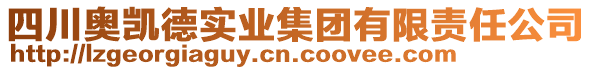 四川奥凯德实业集团有限责任公司
http://lzgeorgiaguy.cn.coovee.com